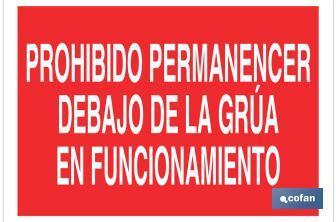 PROHIBIDO PERMANENCER DEBAJO DE LA GRÚA EN FUNCIONAMIENTO

cofan